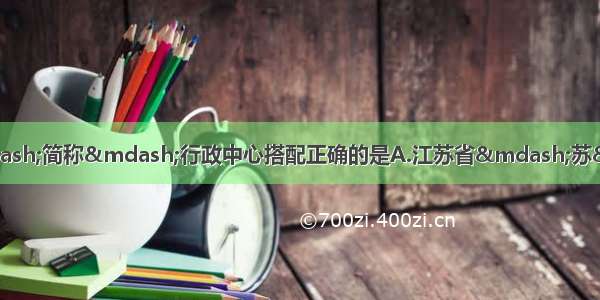 ash;简称&mdash;行政中心搭配正确的是A.江苏省&mdash;苏&

©700zi.400zi.cn